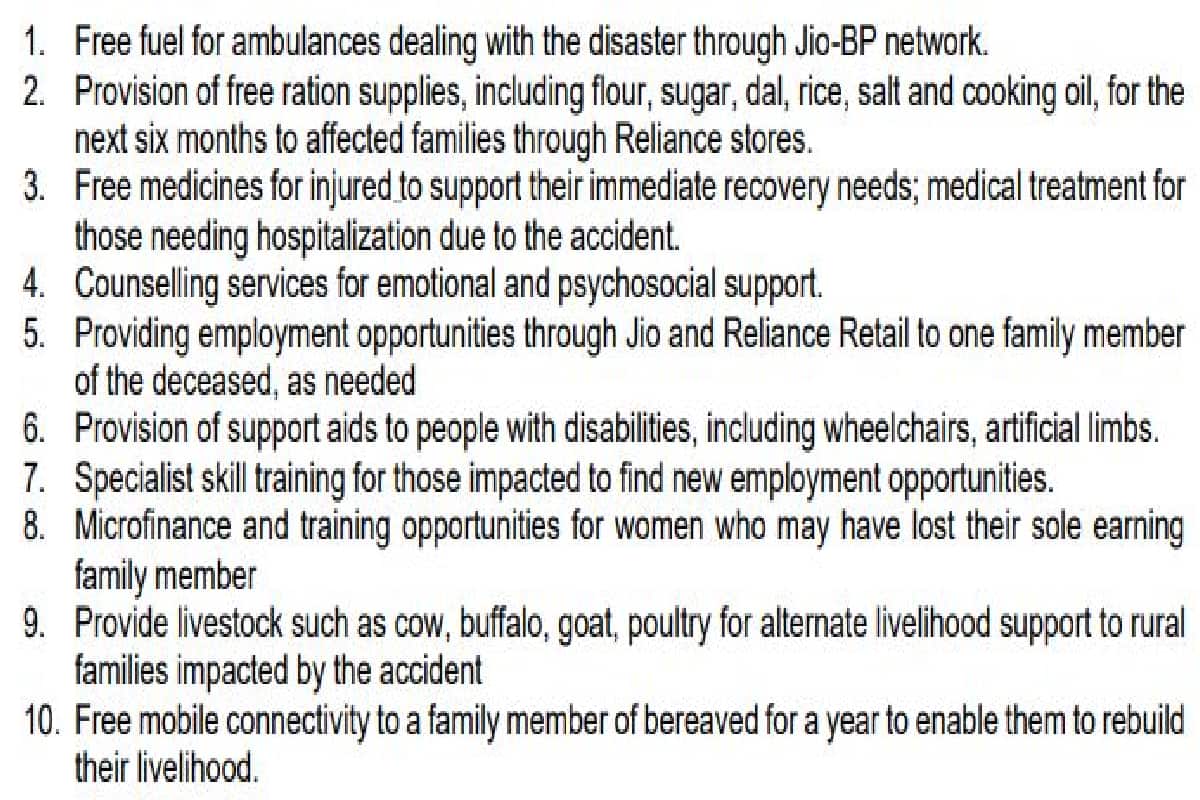 1. Free fuel for ambulances dealing with the disaster through Jio-BP network.
2. Provision of free ration supplies, including flour, sugar, dal, rice, salt and cooking oil, for the next six months to affected families through Reliance stores.
3. Free medicines for injured to support their immediate recovery needs; medical treatment for those needing hospitalization due to the accident.
4. Counselling services for emotional and psychosocial support.
5. Providing employment opportunities through Jio and Reliance Retail to one family member of the deceased, as needed
6. Provision of support aids to people with disabilities, including wheelchairs, artificial limbs.
7. Specialist skill training for those impacted to find new employment opportunities.
8. Microfinance and training opportunities for women who may have lost their sole earning family member
9. Provide livestock such as cow, buffalo, goat, poultry for alternate livelihood support to rural families impacted by the accident
10. Free mobile connectivity to a family member of bereaved for a year to enable them to rebuild their livelihood.